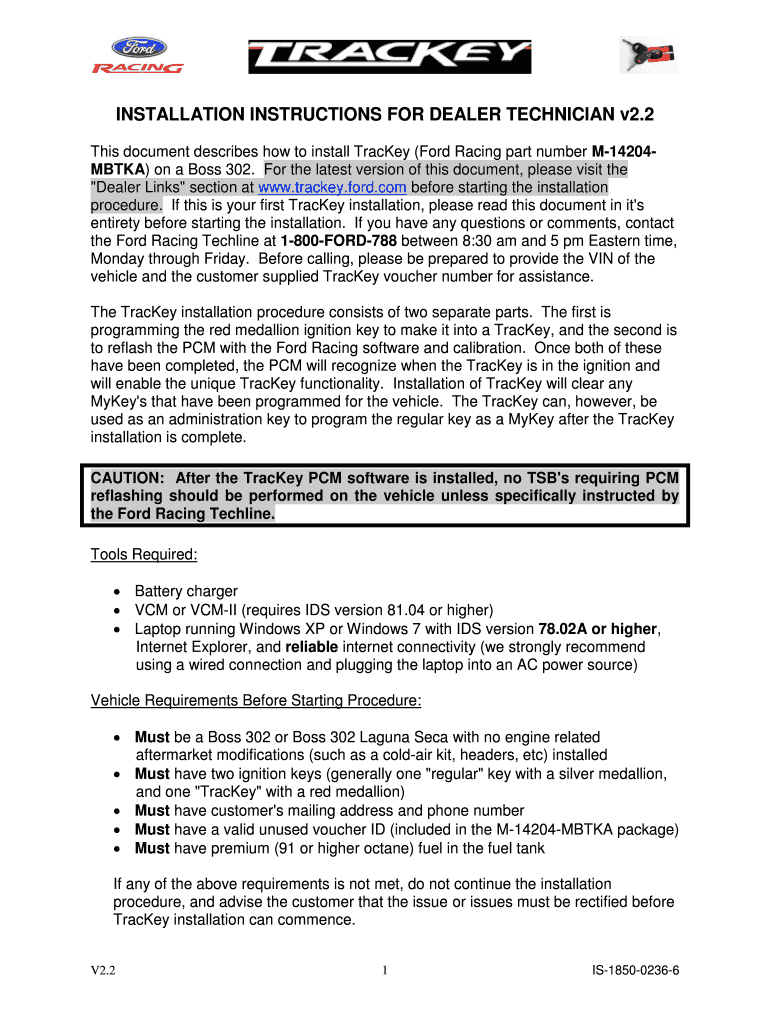 Ford RACING

TRACKEY

INSTALLATION INSTRUCTIONS FOR DEALER TECHNICIAN v2.2

This document describes how to install TracKey (Ford Racing part number M-14204-MBTKA) on a Boss 302. For the latest version of this document, please visit the "Dealer Links" section at www.trackey.ford.com before starting the installation procedure. If this is your first TracKey installation, please read this document in it's entirety before starting the installation. If you have any questions or comments, contact the Ford Racing Techline at 1-800-FORD-788 between 8:30 am and 5 pm Eastern time, Monday through Friday. Before calling, please be prepared to provide the VIN of the vehicle and the customer supplied TracKey voucher number for assistance.

The TracKey installation procedure consists of two separate parts. The first is programming the red medallion ignition key to make it into a TracKey, and the second is to reflash the PCM with the Ford Racing software and calibration. Once both of these have been completed, the PCM will recognize when the TracKey is in the ignition and will enable the unique TracKey functionality. Installation of TracKey will clear any MyKey's that have been programmed for the vehicle. The TracKey can, however, be used as an administration key to program the regular key as a MyKey after the TracKey installation is complete.

CAUTION: After the TracKey PCM software is installed, no TSB's requiring PCM reflashing should be performed on the vehicle unless specifically instructed by the Ford Racing Techline.

Tools Required:

• Battery charger
• VCM or VCM-II (requires IDS version 81.04 or higher)
• Laptop running Windows XP or Windows 7 with IDS version 78.02A or higher, Internet Explorer, and reliable internet connectivity (we strongly recommend using a wired connection and plugging the laptop into an AC power source)

Vehicle Requirements Before Starting Procedure:

• Must be a Boss 302 or Boss 302 Laguna Seca with no engine related aftermarket modifications (such as a cold-air kit, headers, etc) installed
• Must have two ignition keys (generally one "regular" key with a silver medallion, and one "TracKey" with a red medallion)
• Must have customer's mailing address and phone number
• Must have a valid unused voucher ID (included in the M-14204-MBTKA package)
• Must have premium (91 or higher octane) fuel in the fuel tank

If any of the above requirements is not met, do not continue the installation procedure, and advise the customer that the issue or issues must be rectified before TracKey installation can commence.

V2.2 1 IS-1850-0236-6